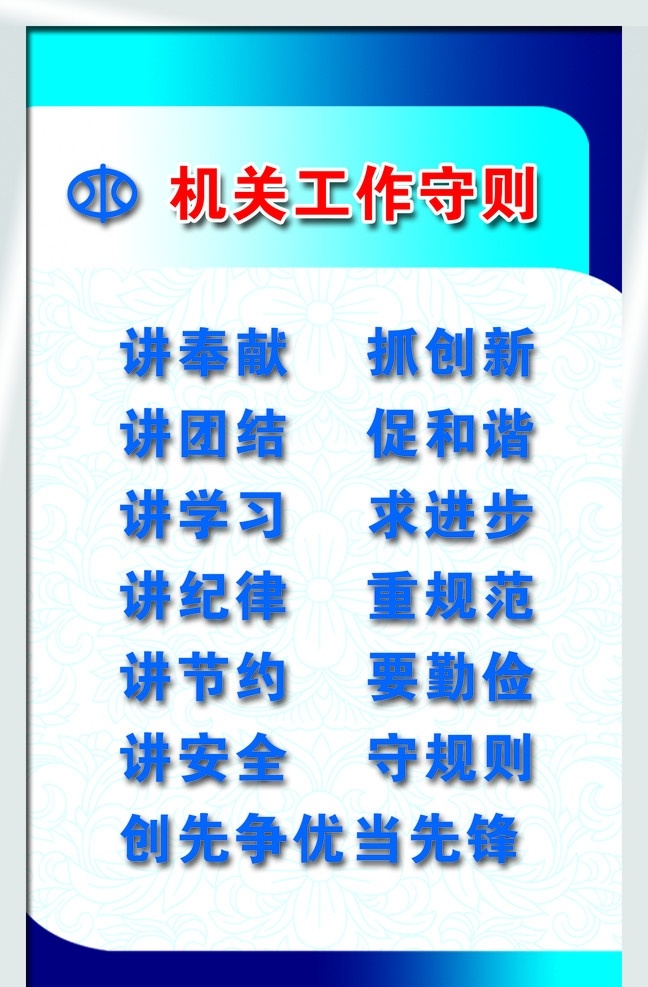 机关工作守则

讲奉献 抓创新
讲团结 促和谐
讲学习 求进步
讲纪律 重规范
讲节约 要勤俭
讲安全 守规则
创先争优当先锋